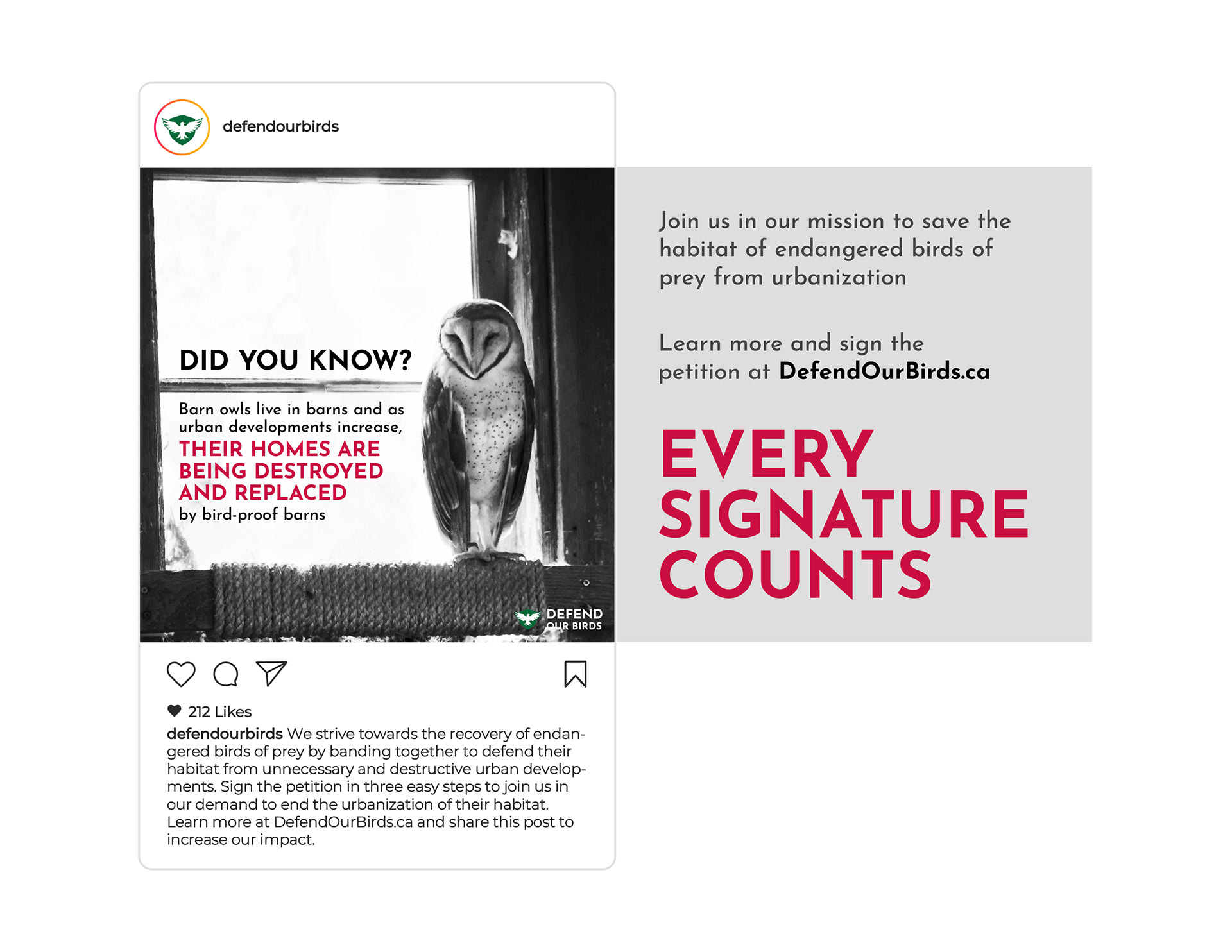 defendourbirds

DID YOU KNOW?

Barn owls live in barns and as urban developments increase, THEIR HOMES ARE BEING DESTROYED AND REPLACED by bird-proof barns

DEFEND OUR BIRDS

212 Likes

defendourbirds We strive towards the recovery of endangered birds of prey by banding together to defend their habitat from unnecessary and destructive urban developments. Sign the petition in three easy steps to join us in our demand to end the urbanization of their habitat. Learn more at DefendOurBirds.ca and share this post to increase our impact.

Join us in our mission to save the habitat of endangered birds of prey from urbanization

Learn more and sign the petition at DefendOurBirds.ca

EVERY SIGNATURE COUNTS